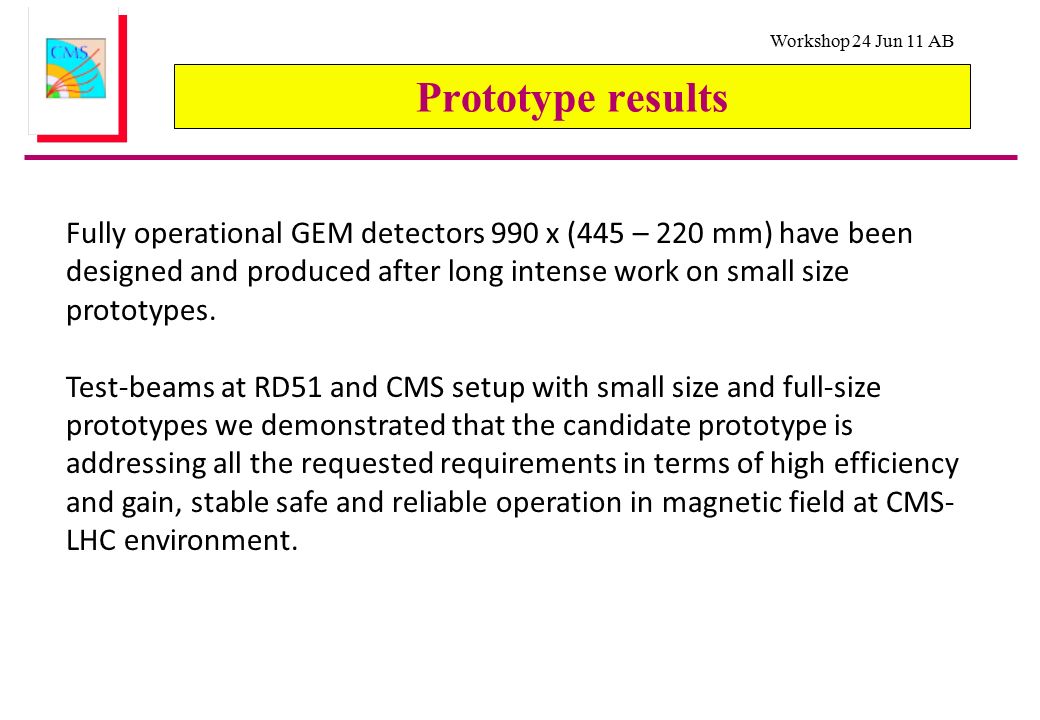 CMS

Workshop 24 Jun 11 AB

Prototype results

Fully operational GEM detectors 990 x (445 – 220 mm) have been designed and produced after long intense work on small size prototypes.

Test-beams at RD51 and CMS setup with small size and full-size prototypes we demonstrated that the candidate prototype is addressing all the requested requirements in terms of high efficiency and gain, stable safe and reliable operation in magnetic field at CMS-LHC environment.